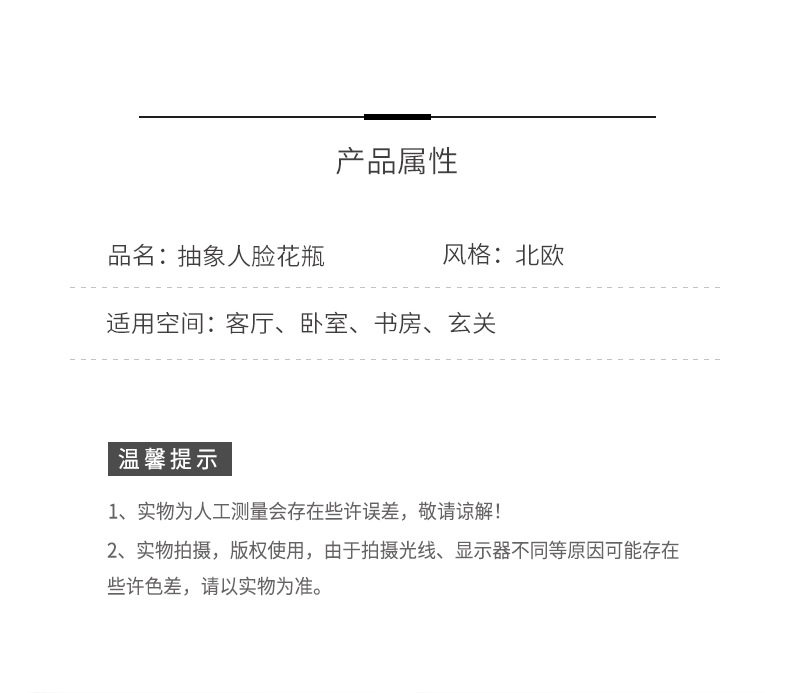 产品属性

品名：抽象人脸花瓶

风格：北欧

适用空间：客厅、卧室、书房、玄关

温馨提示

1、实物为人工测量会存在些许误差，敬请谅解！

2、实物拍摄，版权使用，由于拍摄光线、显示器不同等原因可能存在些许色差，请以实物为准。